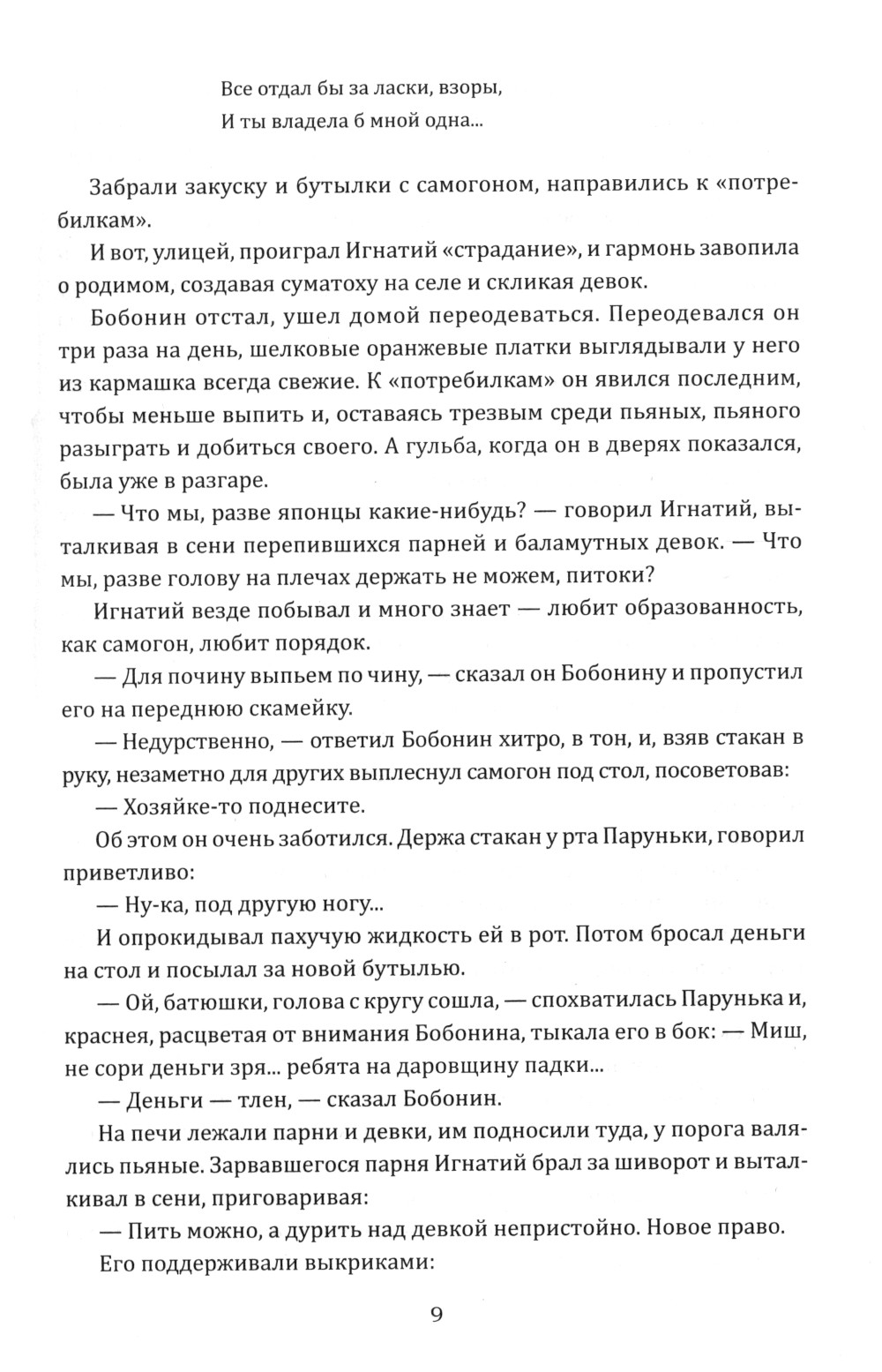 Все отдал бы за ласки, взоры,
И ты владела б мной одна...

Забрали закуску и бутылки с самогоном, направились к «потребилкам».

И вот, улицей, проиграл Игнатий «страдание», и гармонь завопила о родимом, создавая суматоху на селе и скликая девок.

Бобонин отстал, ушел домой переодеваться. Переодевался он три раза на день, шелковые оранжевые платки выглядывали у него из кармашка всегда свежие. К «потребилкам» он явился последним, чтобы меньше выпить и, оставаясь трезвым среди пьяных, пьяного разыграть и добиться своего. А гульба, когда он в дверях показался, была уже в разгаре.

— Что мы, разве японцы какие-нибудь? — говорил Игнатий, выталкивая в сени перепившихся парней и баламутных девок. — Что мы, разве голову на плечах держать не можем, питоки?

Игнатий везде побывал и много знает — любит образованность, как самогон, любит порядок.

— Для почину выпьем по чину, — сказал он Бобонину и пропустил его на переднюю скамейку.

— Недурственно, — ответил Бобонин хитро, в тон, и, взяв стакан в руку, незаметно для других выплеснул самогон под стол, посоветовав:

— Хозяйке-то поднесите.

Об этом он очень заботился. Держа стакан у рта Паруньки, говорил приветливо:

— Ну-ка, под другую ногу...

И опрокидывал пахучую жидкость ей в рот. Потом бросал деньги на стол и посылал за новой бутылью.

— Ой, батюшки, голова с кругу сошла, — спохватилась Парунька и, краснея, расцветая от внимания Бобонина, тыкала его в бок: — Миш, не сори деньги зря... ребята на даровщину падки...

— Деньги — тлен, — сказал Бобонин.

На печи лежали парни и девки, им подносили туда, у порога валялись пьяные. Зарвавшегося парня Игнатий брал за шиворот и выталкивал в сени, приговаривая:

— Пить можно, а дурить над девкой непристойно. Новое право.

Его поддерживали выкриками:

9